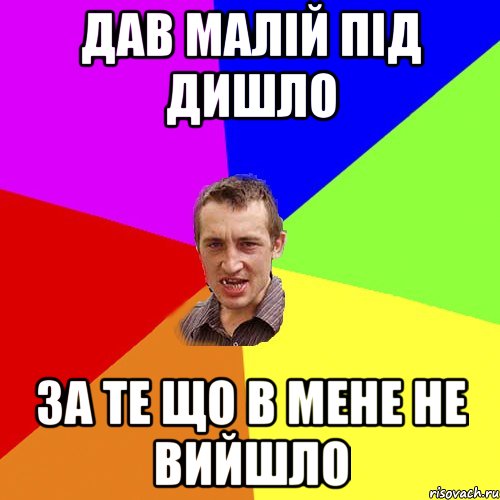 ДАВ МАЛІЙ ПІД ДИШЛО

ЗА ТЕ ЩО В МЕНЕ НЕ ВИЙШЛО

risovach.ru